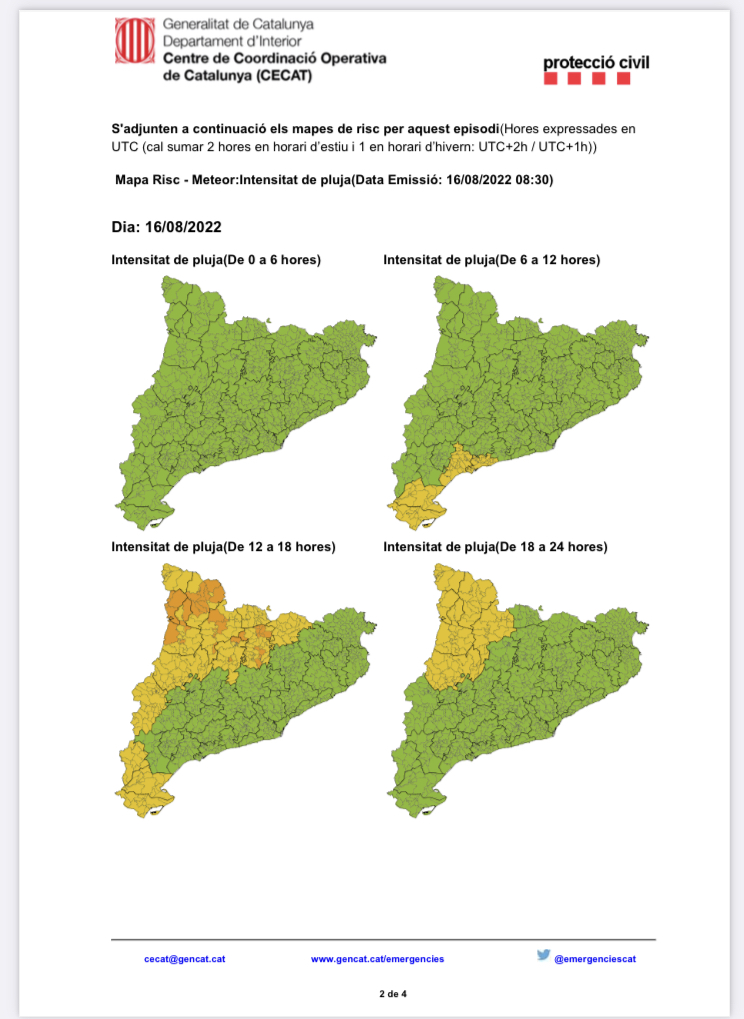 Generalitat de Catalunya
Departament d'Interior
Centre de Coordinació Operativa de Catalunya (CECAT)

protecció civil

S'adjunten a continuació els mapes de risc per aquest episodi(Hores expressades en UTC (cal sumar 2 hores en horari d'estiu i 1 en horari d'hivern: UTC+2h / UTC+1h))

Mapa Risc - Meteor:Intensitat de pluja(Data Emissió: 16/08/2022 08:30)

Dia: 16/08/2022

Intensitat de pluja(De 0 a 6 hores)

Intensitat de pluja(De 6 a 12 hores)

Intensitat de pluja(De 12 a 18 hores)

Intensitat de pluja(De 18 a 24 hores)

cecat@gencat.cat

www.gencat.cat/emergencies

@emergenciescat

2 de 4